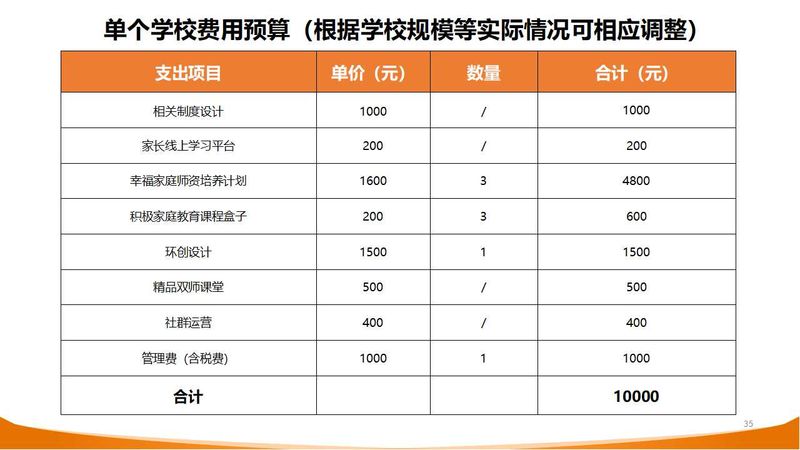 单个学校费用预算（根据学校规模等实际情况可相应调整）

| 支出项目 | 单价（元） | 数量 | 合计（元） |
|---|---|---|---|
| 相关制度设计 | 1000 | / | 1000 |
| 家长线上学习平台 | 200 | / | 200 |
| 幸福家庭师资培养计划 | 1600 | 3 | 4800 |
| 积极家庭教育课程盒子 | 200 | 3 | 600 |
| 环创设计 | 1500 | 1 | 1500 |
| 精品双师课堂 | 500 | / | 500 |
| 社群运营 | 400 | / | 400 |
| 管理费（含税费） | 1000 | 1 | 1000 |
| 合计 | | | 10000 |

35